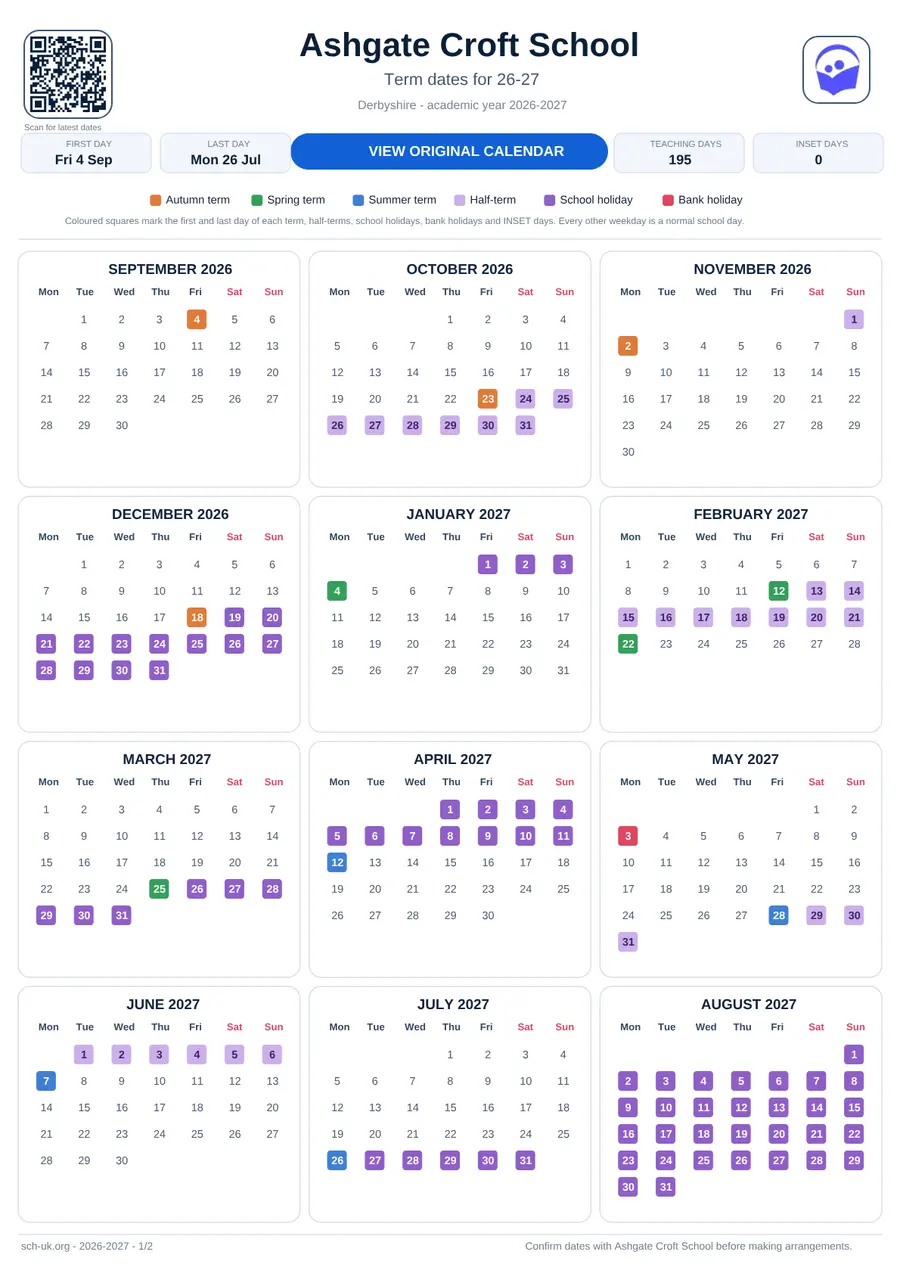 Scan for latest dates

Ashgate Croft School

Term dates for 26-27

Derbyshire - academic year 2026-2027

FIRST DAY
Fri 4 Sep

LAST DAY
Mon 26 Jul

VIEW ORIGINAL CALENDAR

TEACHING DAYS
195

INSET DAYS
0

Autumn term Spring term Summer term Half-term School holiday Bank holiday

Coloured squares mark the first and last day of each term, half-terms, school holidays, bank holidays and INSET days. Every other weekday is a normal school day.

SEPTEMBER 2026

| Mon | Tue | Wed | Thu | Fri | Sat | Sun |
|---|---|---|---|---|---|---|
| | 1 | 2 | 3 | 4 | 5 | 6 |
| 7 | 8 | 9 | 10 | 11 | 12 | 13 |
| 14 | 15 | 16 | 17 | 18 | 19 | 20 |
| 21 | 22 | 23 | 24 | 25 | 26 | 27 |
| 28 | 29 | 30 | | | | |

OCTOBER 2026

| Mon | Tue | Wed | Thu | Fri | Sat | Sun |
|---|---|---|---|---|---|---|
| | | | 1 | 2 | 3 | 4 |
| 5 | 6 | 7 | 8 | 9 | 10 | 11 |
| 12 | 13 | 14 | 15 | 16 | 17 | 18 |
| 19 | 20 | 21 | 22 | 23 | 24 | 25 |
| 26 | 27 | 28 | 29 | 30 | 31 | |

NOVEMBER 2026

| Mon | Tue | Wed | Thu | Fri | Sat | Sun |
|---|---|---|---|---|---|---|
| | | | | | | 1 |
| 2 | 3 | 4 | 5 | 6 | 7 | 8 |
| 9 | 10 | 11 | 12 | 13 | 14 | 15 |
| 16 | 17 | 18 | 19 | 20 | 21 | 22 |
| 23 | 24 | 25 | 26 | 27 | 28 | 29 |
| 30 | | | | | | |

DECEMBER 2026

| Mon | Tue | Wed | Thu | Fri | Sat | Sun |
|---|---|---|---|---|---|---|
| | 1 | 2 | 3 | 4 | 5 | 6 |
| 7 | 8 | 9 | 10 | 11 | 12 | 13 |
| 14 | 15 | 16 | 17 | 18 | 19 | 20 |
| 21 | 22 | 23 | 24 | 25 | 26 | 27 |
| 28 | 29 | 30 | 31 | | | |

JANUARY 2027

| Mon | Tue | Wed | Thu | Fri | Sat | Sun |
|---|---|---|---|---|---|---|
| | | | | 1 | 2 | 3 |
| 4 | 5 | 6 | 7 | 8 | 9 | 10 |
| 11 | 12 | 13 | 14 | 15 | 16 | 17 |
| 18 | 19 | 20 | 21 | 22 | 23 | 24 |
| 25 | 26 | 27 | 28 | 29 | 30 | 31 |

FEBRUARY 2027

| Mon | Tue | Wed | Thu | Fri | Sat | Sun |
|---|---|---|---|---|---|---|
| 1 | 2 | 3 | 4 | 5 | 6 | 7 |
| 8 | 9 | 10 | 11 | 12 | 13 | 14 |
| 15 | 16 | 17 | 18 | 19 | 20 | 21 |
| 22 | 23 | 24 | 25 | 26 | 27 | 28 |

MARCH 2027

| Mon | Tue | Wed | Thu | Fri | Sat | Sun |
|---|---|---|---|---|---|---|
| 1 | 2 | 3 | 4 | 5 | 6 | 7 |
| 8 | 9 | 10 | 11 | 12 | 13 | 14 |
| 15 | 16 | 17 | 18 | 19 | 20 | 21 |
| 22 | 23 | 24 | 25 | 26 | 27 | 28 |
| 29 | 30 | 31 | | | | |

APRIL 2027

| Mon | Tue | Wed | Thu | Fri | Sat | Sun |
|---|---|---|---|---|---|---|
| | | | 1 | 2 | 3 | 4 |
| 5 | 6 | 7 | 8 | 9 | 10 | 11 |
| 12 | 13 | 14 | 15 | 16 | 17 | 18 |
| 19 | 20 | 21 | 22 | 23 | 24 | 25 |
| 26 | 27 | 28 | 29 | 30 | | |

MAY 2027

| Mon | Tue | Wed | Thu | Fri | Sat | Sun |
|---|---|---|---|---|---|---|
| | | | | | 1 | 2 |
| 3 | 4 | 5 | 6 | 7 | 8 | 9 |
| 10 | 11 | 12 | 13 | 14 | 15 | 16 |
| 17 | 18 | 19 | 20 | 21 | 22 | 23 |
| 24 | 25 | 26 | 27 | 28 | 29 | 30 |
| 31 | | | | | | |

JUNE 2027

| Mon | Tue | Wed | Thu | Fri | Sat | Sun |
|---|---|---|---|---|---|---|
| | 1 | 2 | 3 | 4 | 5 | 6 |
| 7 | 8 | 9 | 10 | 11 | 12 | 13 |
| 14 | 15 | 16 | 17 | 18 | 19 | 20 |
| 21 | 22 | 23 | 24 | 25 | 26 | 27 |
| 28 | 29 | 30 | | | | |

JULY 2027

| Mon | Tue | Wed | Thu | Fri | Sat | Sun |
|---|---|---|---|---|---|---|
| | | | 1 | 2 | 3 | 4 |
| 5 | 6 | 7 | 8 | 9 | 10 | 11 |
| 12 | 13 | 14 | 15 | 16 | 17 | 18 |
| 19 | 20 | 21 | 22 | 23 | 24 | 25 |
| 26 | 27 | 28 | 29 | 30 | 31 | |

AUGUST 2027

| Mon | Tue | Wed | Thu | Fri | Sat | Sun |
|---|---|---|---|---|---|---|
| | | | | | | 1 |
| 2 | 3 | 4 | 5 | 6 | 7 | 8 |
| 9 | 10 | 11 | 12 | 13 | 14 | 15 |
| 16 | 17 | 18 | 19 | 20 | 21 | 22 |
| 23 | 24 | 25 | 26 | 27 | 28 | 29 |
| 30 | 31 | | | | | |

sch-uk.org - 2026-2027 - 1/2

Confirm dates with Ashgate Croft School before making arrangements.